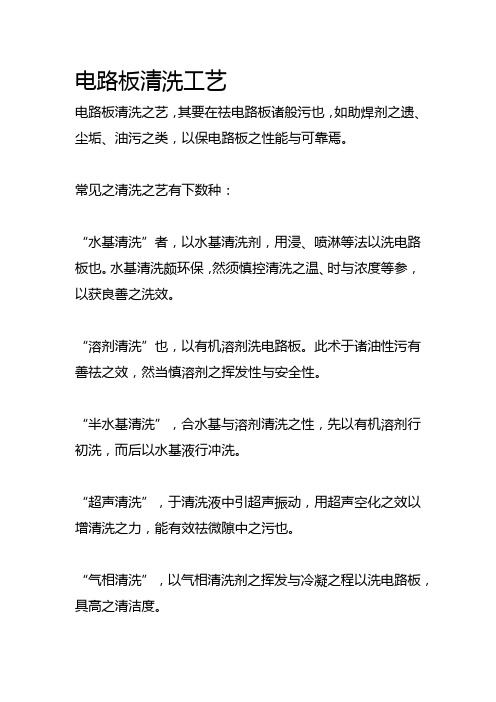 电路板清洗工艺

电路板清洗之艺，其要在祛电路板诸般污也，如助焊剂之遗、尘垢、油污之类，以保电路板之性能与可靠焉。

常见之清洗之艺有下数种：

“水基清洗”者，以水基清洗剂，用浸、喷淋等法以洗电路板也。水基清洗颇环保，然须慎控清洗之温、时与浓度等参，以获良善之洗效。

“溶剂清洗”也，以有机溶剂洗电路板。此术于诸油性污有善祛之效，然当慎溶剂之挥发性与安全性。

“半水基清洗”，合水基与溶剂清洗之性，先以有机溶剂行初洗，而后以水基液行冲洗。

“超声清洗”，于清洗液中引超声振动，用超声空化之效以增清洗之力，能有效祛微隙中之污也。

“气相清洗”，以气相清洗剂之挥发与冷凝之程以洗电路板，具高之清洁度。